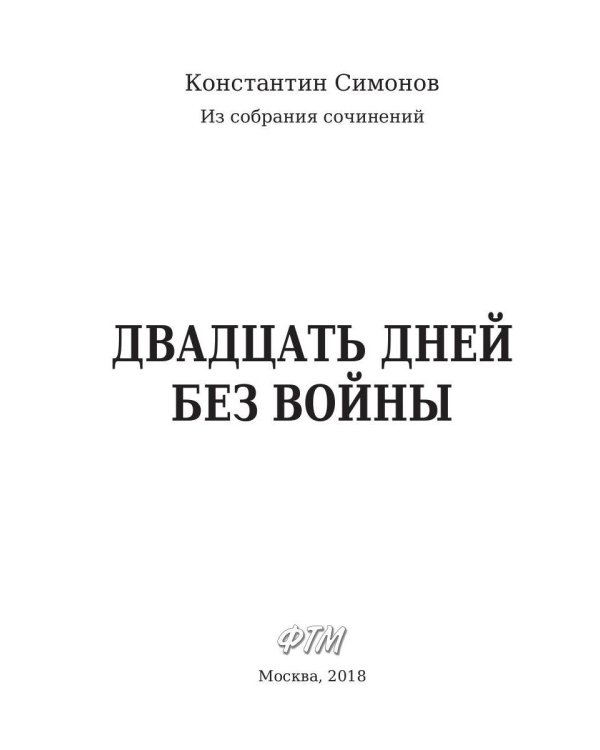 Константин Симонов
Из собрания сочинений

ДВАДЦАТЬ ДНЕЙ БЕЗ ВОЙНЫ

ФТМ

Москва, 2018